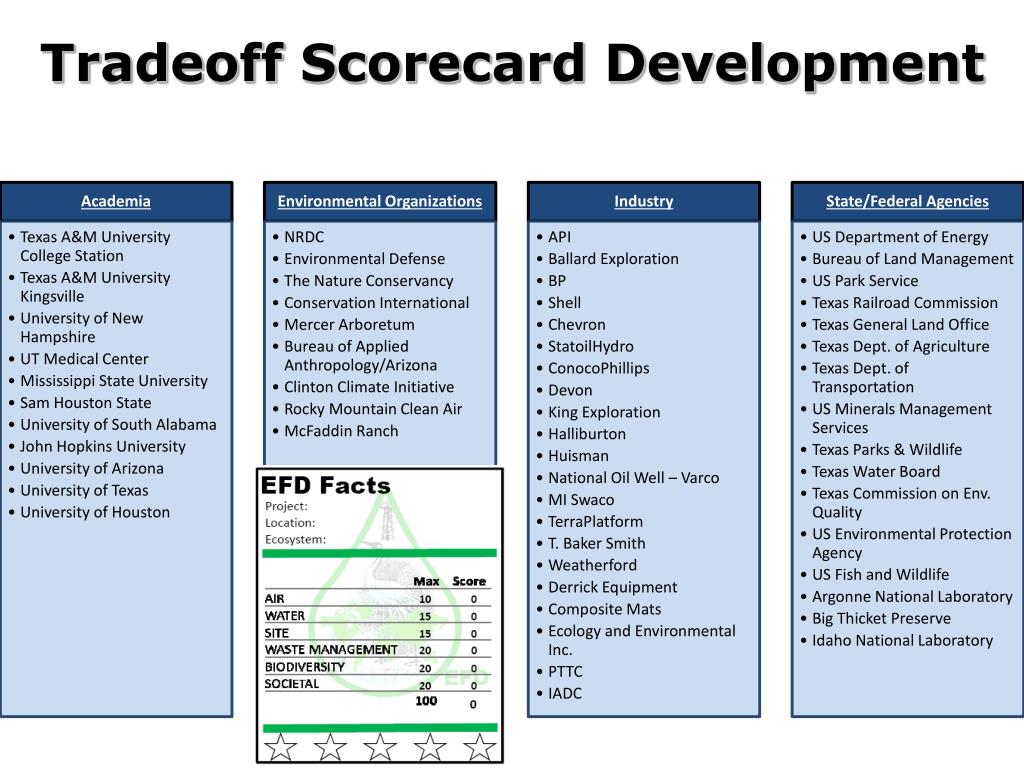 Tradeoff Scorecard Development

Academia

• Texas A&M University College Station
• Texas A&M University Kingsville
• University of New Hampshire
• UT Medical Center
• Mississippi State University
• Sam Houston State
• University of South Alabama
• John Hopkins University
• University of Arizona
• University of Texas
• University of Houston

Environmental Organizations

• NRDC
• Environmental Defense
• The Nature Conservancy
• Conservation International
• Mercer Arboretum
• Bureau of Applied Anthropology/Arizona
• Clinton Climate Initiative
• Rocky Mountain Clean Air
• McFaddin Ranch

EFD Facts
Project:
Location:
Ecosystem:

| | Max | Score |
|---|---|---|
| AIR | 10 | 0 |
| WATER | 15 | 0 |
| SITE | 15 | 0 |
| WASTE MANAGEMENT | 20 | 0 |
| BIODIVERSITY | 20 | 0 |
| SOCIETAL | 20 | 0 |
| | 100 | 0 |

EFD

Industry

• API
• Ballard Exploration
• BP
• Shell
• Chevron
• StatoilHydro
• ConocoPhillips
• Devon
• King Exploration
• Halliburton
• Huisman
• National Oil Well – Varco
• MI Swaco
• TerraPlatform
• T. Baker Smith
• Weatherford
• Derrick Equipment
• Composite Mats
• Ecology and Environmental Inc.
• PTTC
• IADC

State/Federal Agencies

• US Department of Energy
• Bureau of Land Management
• US Park Service
• Texas Railroad Commission
• Texas General Land Office
• Texas Dept. of Agriculture
• Texas Dept. of Transportation
• US Minerals Management Services
• Texas Parks & Wildlife
• Texas Water Board
• Texas Commission on Env. Quality
• US Environmental Protection Agency
• US Fish and Wildlife
• Argonne National Laboratory
• Big Thicket Preserve
• Idaho National Laboratory